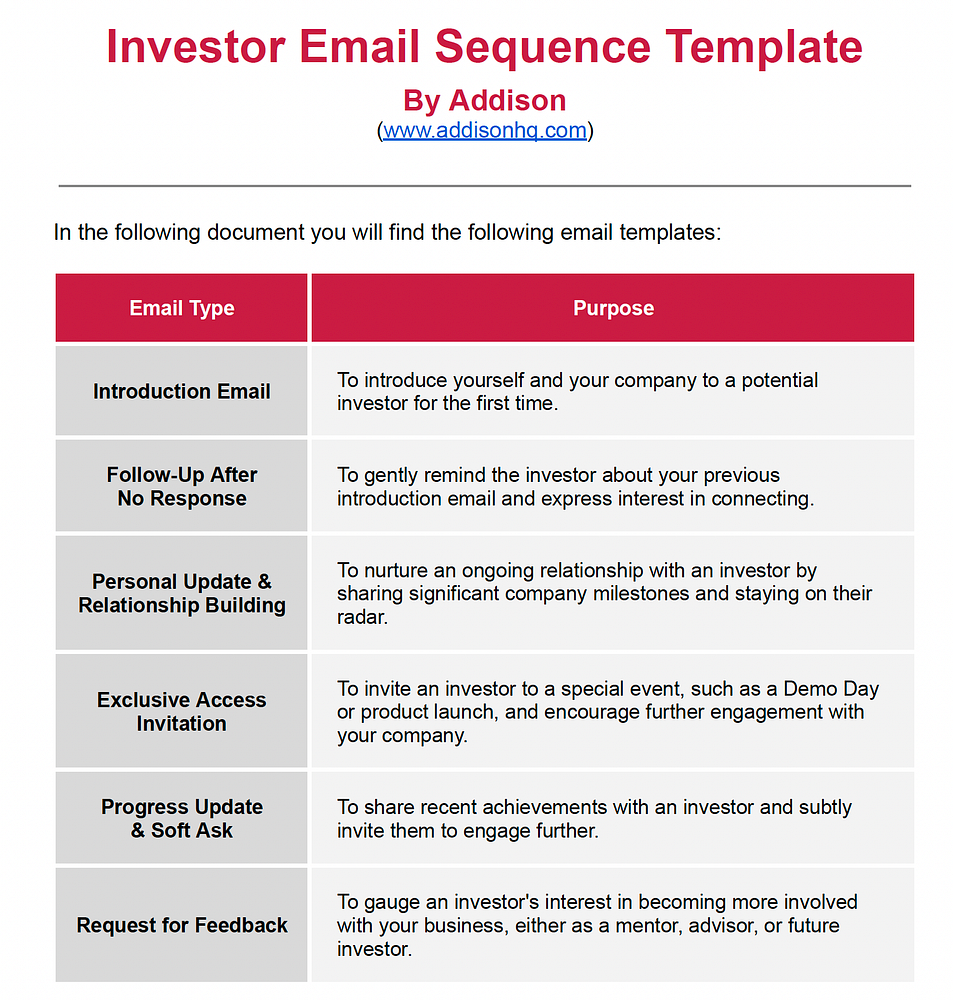 Investor Email Sequence Template

By Addison

(www.addisonhq.com)

In the following document you will find the following email templates:

| Email Type | Purpose |
|---|---|
| Introduction Email | To introduce yourself and your company to a potential investor for the first time. |
| Follow-Up After No Response | To gently remind the investor about your previous introduction email and express interest in connecting. |
| Personal Update & Relationship Building | To nurture an ongoing relationship with an investor by sharing significant company milestones and staying on their radar. |
| Exclusive Access Invitation | To invite an investor to a special event, such as a Demo Day or product launch, and encourage further engagement with your company. |
| Progress Update & Soft Ask | To share recent achievements with an investor and subtly invite them to engage further. |
| Request for Feedback | To gauge an investor's interest in becoming more involved with your business, either as a mentor, advisor, or future investor. |